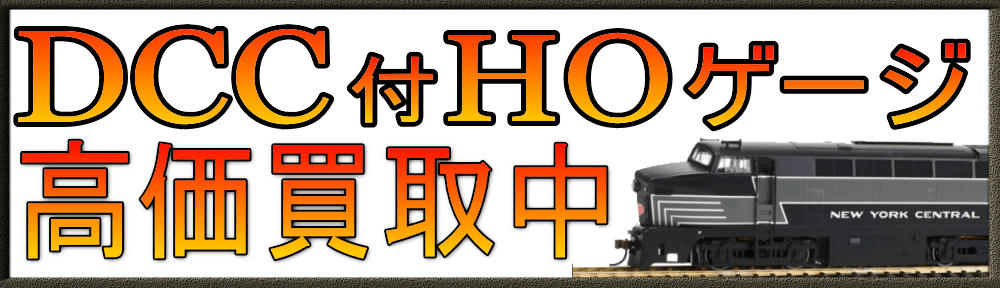 DCC付HOゲージ
高価買取中
NEW YORK CENTRAL